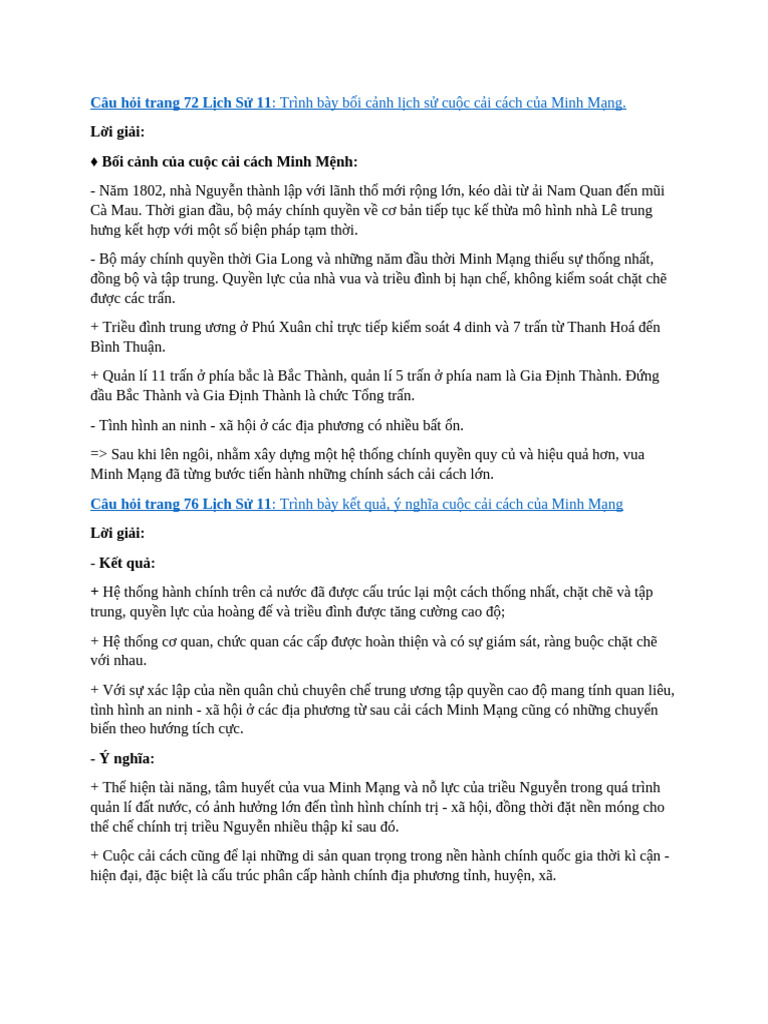 Câu hỏi trang 72 Lịch Sử 11: Trình bày bối cảnh lịch sử cuộc cải cách của Minh Mạng.

Lời giải:

♦ Bối cảnh của cuộc cải cách Minh Mệnh:

- Năm 1802, nhà Nguyễn thành lập với lãnh thổ mới rộng lớn, kéo dài từ ải Nam Quan đến mũi Cà Mau. Thời gian đầu, bộ máy chính quyền về cơ bản tiếp tục kế thừa mô hình nhà Lê trung hưng kết hợp với một số biện pháp tạm thời.

- Bộ máy chính quyền thời Gia Long và những năm đầu thời Minh Mạng thiếu sự thống nhất, đồng bộ và tập trung. Quyền lực của nhà vua và triều đình bị hạn chế, không kiểm soát chặt chẽ được các trấn.

+ Triều đình trung ương ở Phú Xuân chỉ trực tiếp kiểm soát 4 dinh và 7 trấn từ Thanh Hoá đến Bình Thuận.

+ Quản lí 11 trấn ở phía bắc là Bắc Thành, quản lí 5 trấn ở phía nam là Gia Định Thành. Đứng đầu Bắc Thành và Gia Định Thành là chức Tổng trấn.

- Tình hình an ninh - xã hội ở các địa phương có nhiều bất ổn.

=> Sau khi lên ngôi, nhằm xây dựng một hệ thống chính quyền quy củ và hiệu quả hơn, vua Minh Mạng đã từng bước tiến hành những chính sách cải cách lớn.

Câu hỏi trang 76 Lịch Sử 11: Trình bày kết quả, ý nghĩa cuộc cải cách của Minh Mạng

Lời giải:

- Kết quả:

+ Hệ thống hành chính trên cả nước đã được cấu trúc lại một cách thống nhất, chặt chẽ và tập trung, quyền lực của hoàng đế và triều đình được tăng cường cao độ;

+ Hệ thống cơ quan, chức quan các cấp được hoàn thiện và có sự giám sát, ràng buộc chặt chẽ với nhau.

+ Với sự xác lập của nền quân chủ chuyên chế trung ương tập quyền cao độ mang tính quan liêu, tình hình an ninh - xã hội ở các địa phương từ sau cải cách Minh Mạng cũng có những chuyển biến theo hướng tích cực.

- Ý nghĩa:

+ Thể hiện tài năng, tâm huyết của vua Minh Mạng và nỗ lực của triều Nguyễn trong quá trình quản lí đất nước, có ảnh hưởng lớn đến tình hình chính trị - xã hội, đồng thời đặt nền móng cho thể chế chính trị triều Nguyễn nhiều thập kỉ sau đó.

+ Cuộc cải cách cũng để lại những di sản quan trọng trong nền hành chính quốc gia thời kì cận - hiện đại, đặc biệt là cấu trúc phân cấp hành chính địa phương tỉnh, huyện, xã.